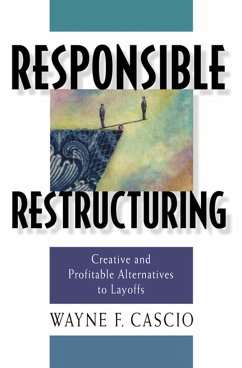 RESPONSIBLE

RESTRUCTURING

Creative and Profitable Alternatives to Layoffs

WAYNE F. CASCIO